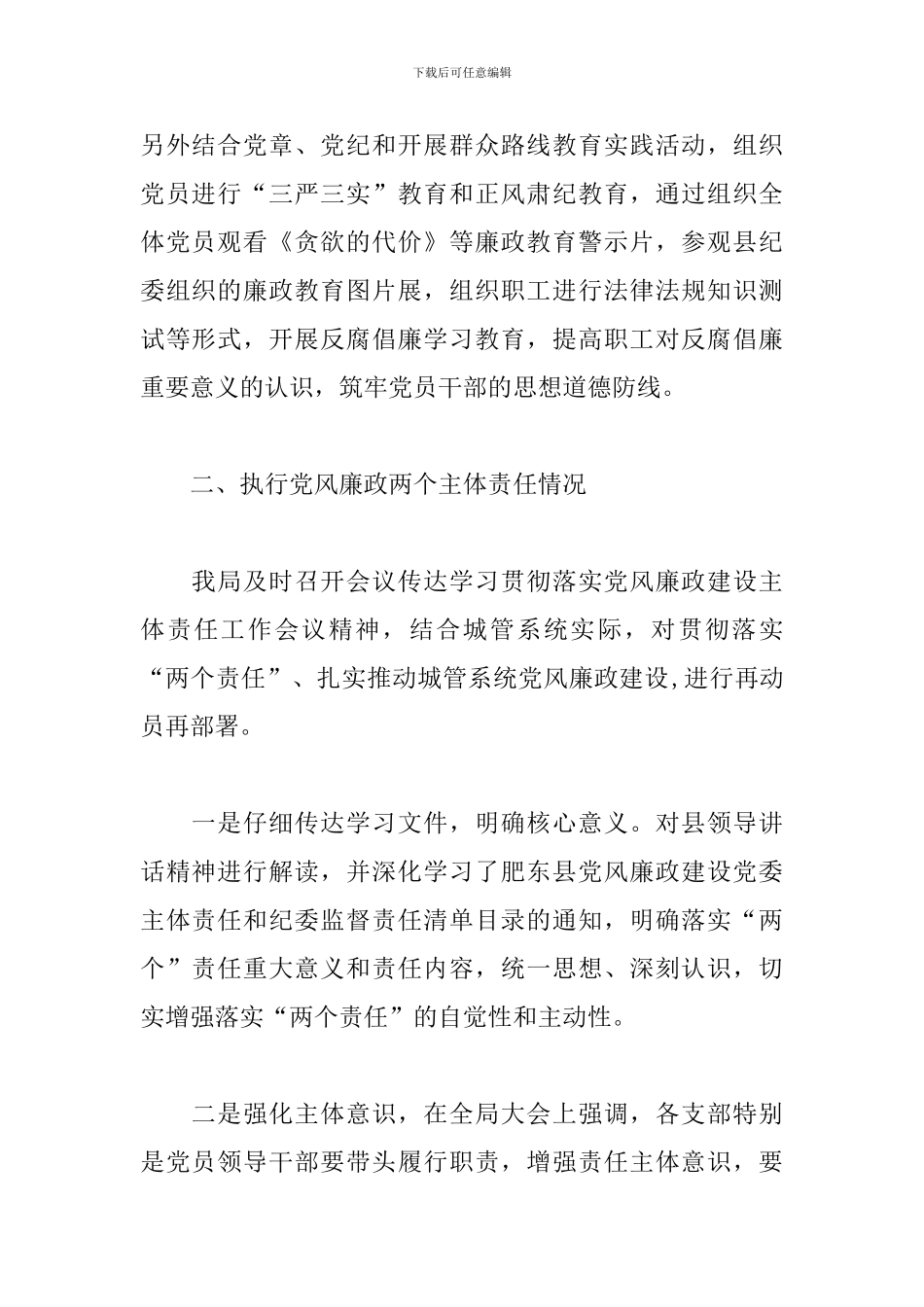 下载后可任意编辑

另外结合党章、党纪和开展群众路线教育实践活动，组织党员进行“三严三实”教育和正风肃纪教育，通过组织全体党员观看《贪欲的代价》等廉政教育警示片，参观县纪委组织的廉政教育图片展，组织职工进行法律法规知识测试等形式，开展反腐倡廉学习教育，提高职工对反腐倡廉重要意义的认识，筑牢党员干部的思想道德防线。

二、执行党风廉政两个主体责任情况

我局及时召开会议传达学习贯彻落实党风廉政建设主体责任工作会议精神，结合城管系统实际，对贯彻落实“两个责任”、扎实推动城管系统党风廉政建设,进行再动员再部署。

一是仔细传达学习文件，明确核心意义。对县领导讲话精神进行解读，并深化学习了肥东县党风廉政建设党委主体责任和纪委监督责任清单目录的通知，明确落实“两个”责任重大意义和责任内容，统一思想、深刻认识，切实增强落实“两个责任”的自觉性和主动性。

二是强化主体意识，在全局大会上强调，各支部特别是党员领导干部要带头履行职责，增强责任主体意识，要